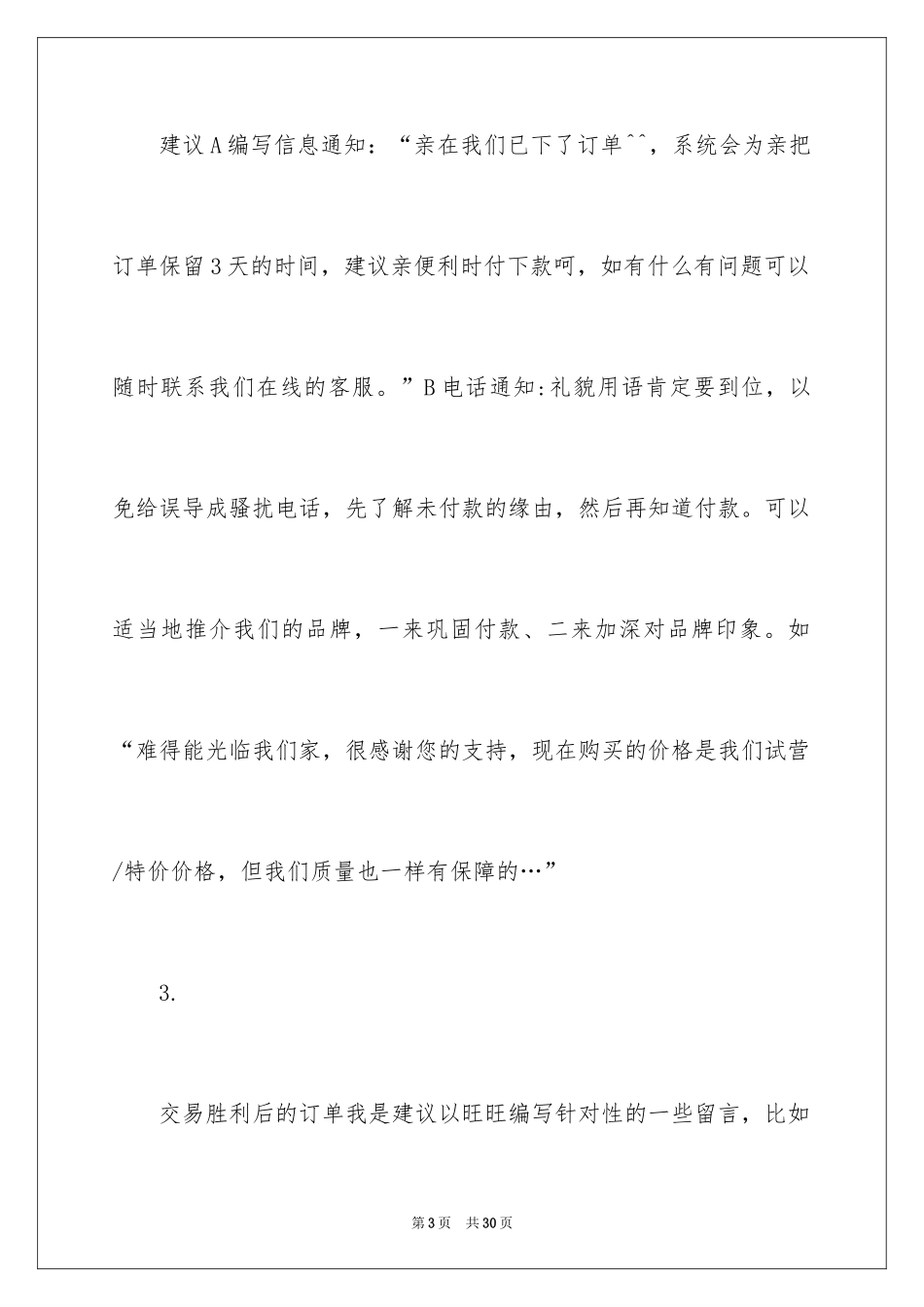 建议A编写信息通知：“亲在我们已下了订单^^，系统会为亲把订单保留3天的时间，建议亲便利时付下款呵，如有什么有问题可以随时联系我们在线的客服。”B电话通知:礼貌用语肯定要到位，以免给误导成骚扰电话，先了解未付款的缘由，然后再知道付款。可以适当地推介我们的品牌，一来巩固付款、二来加深对品牌印象。如“难得能光临我们家，很感谢您的支持，现在购买的价格是我们试营/特价价格，但我们质量也一样有保障的…”

3.

交易胜利后的订单我是建议以旺旺编写针对性的一些留言，比如

第3页　共30页